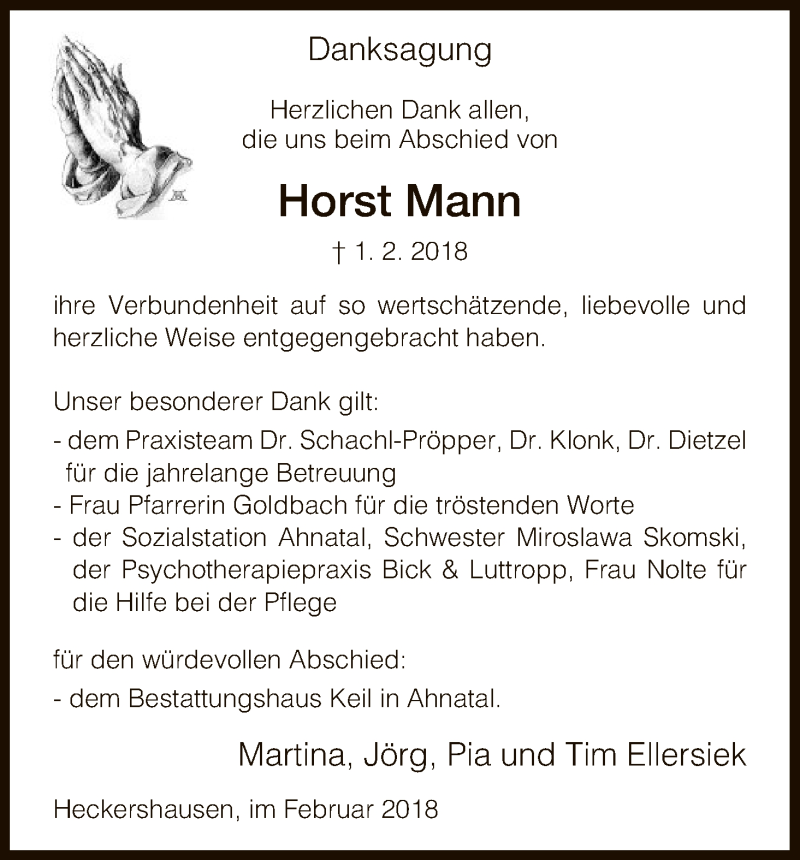 Danksagung

Herzlichen Dank allen,
die uns beim Abschied von

Horst Mann

† 1. 2. 2018

ihre Verbundenheit auf so wertschätzende, liebevolle und herzliche Weise entgegengebracht haben.

Unser besonderer Dank gilt:
- dem Praxisteam Dr. Schachl-Pröpper, Dr. Klonk, Dr. Dietzel für die jahrelange Betreuung
- Frau Pfarrerin Goldbach für die tröstenden Worte
- der Sozialstation Ahnatal, Schwester Miroslawa Skomski, der Psychotherapiepraxis Bick & Luttropp, Frau Nolte für die Hilfe bei der Pflege

für den würdevollen Abschied:
- dem Bestattungshaus Keil in Ahnatal.

Martina, Jörg, Pia und Tim Ellersiek

Heckershausen, im Februar 2018